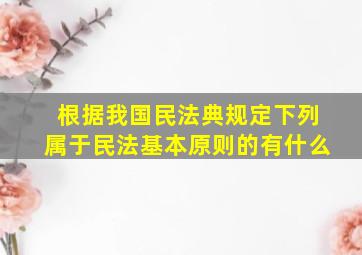 根据我国民法典规定下列属于民法基本原则的有什么